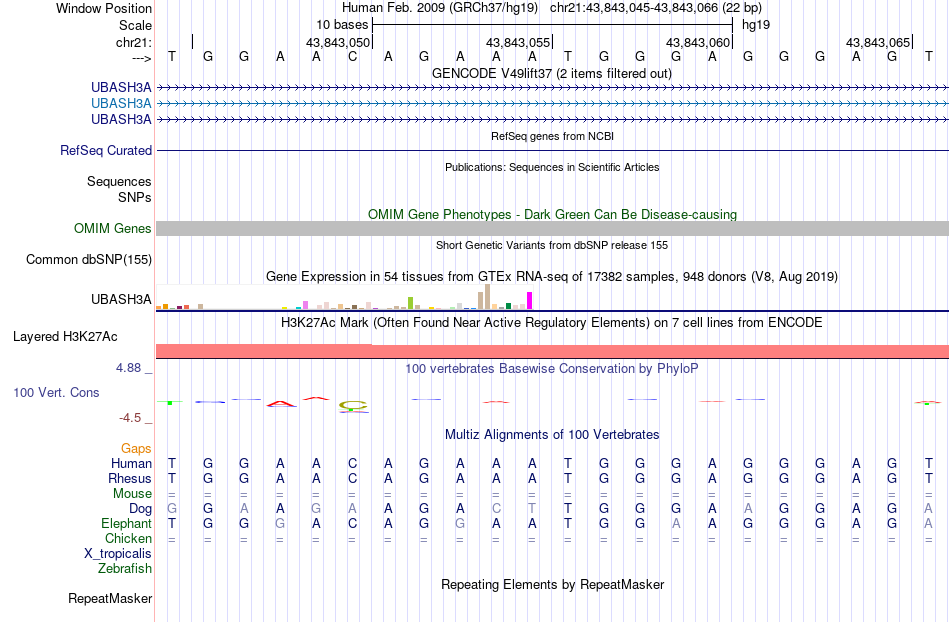 Window Position Human Feb. 2009 (GRCh37/hg19) chr21:43,843,045-43,843,066 (22 bp)
Scale 10 bases hg19
chr21: 43,843,050 43,843,055 43,843,060 43,843,065
---> T G G A A C A G A A A T G G G A G G G A G T
GENCODE V49lift37 (2 items filtered out)
UBASH3A
UBASH3A
UBASH3A
RefSeq genes from NCBI
RefSeq Curated
Publications: Sequences in Scientific Articles
Sequences
SNPs
OMIM Gene Phenotypes - Dark Green Can Be Disease-causing
OMIM Genes
Short Genetic Variants from dbSNP release 155
Common dbSNP(155)
Gene Expression in 54 tissues from GTEx RNA-seq of 17382 samples, 948 donors (V8, Aug 2019)
UBASH3A
H3K27Ac Mark (Often Found Near Active Regulatory Elements) on 7 cell lines from ENCODE
Layered H3K27Ac
4.88 _
100 vertebrates Basewise Conservation by PhyloP
100 Vert. Cons
-4.5 _
Multiz Alignments of 100 Vertebrates
Gaps
Human T G G A A C A G A A A T G G G A G G G A G T
Rhesus T G G A A C A G A A A T G G G A G G G A G T
Mouse = = = = = = = = = = = = = = = = = = = = = =
Dog G G A A G A A G A C T T G G G A A G G A G A
Elephant T G G G A C A G G A A T G G A A G G G A G A
Chicken = = = = = = = = = = = = = = = = = = = = = =
X_tropicalis
Zebrafish
Repeating Elements by RepeatMasker
RepeatMasker